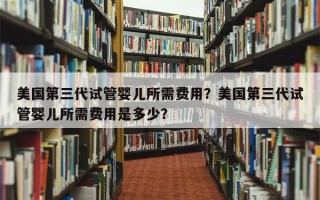 美国第三代试管婴儿所需费用？美国第三代试管婴儿所需费用是多少？